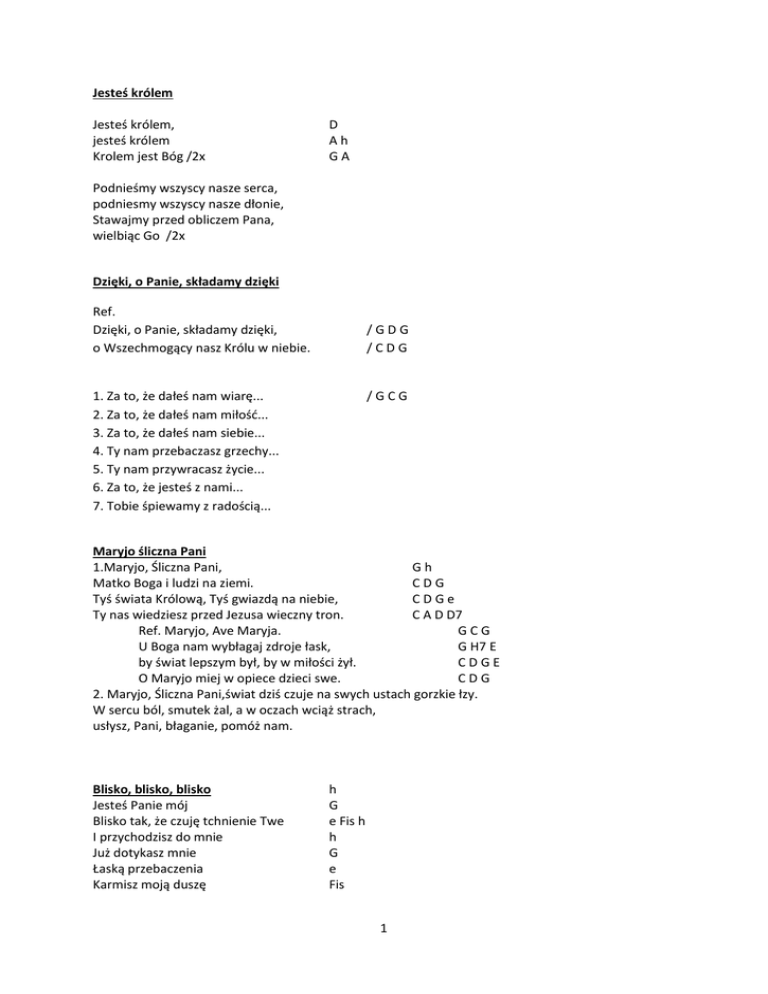 Jesteś królem

Jesteś królem, D
jesteś królem A h
Krolem jest Bóg /2x G A

Podnieśmy wszyscy nasze serca,
podniesmy wszyscy nasze dłonie,
Stawajmy przed obliczem Pana,
wielbiąc Go /2x

Dzięki, o Panie, składamy dzięki

Ref.
Dzięki, o Panie, składamy dzięki, / G D G
o Wszechmogący nasz Królu w niebie. / C D G

1. Za to, że dałeś nam wiarę... / G C G
2. Za to, że dałeś nam miłość...
3. Za to, że dałeś nam siebie...
4. Ty nam przebaczasz grzechy...
5. Ty nam przywracasz życie...
6. Za to, że jesteś z nami...
7. Tobie śpiewamy z radością...

Maryjo śliczna Pani
1.Maryjo, Śliczna Pani, G h
Matko Boga i ludzi na ziemi. C D G
Tyś świata Królową, Tyś gwiazdą na niebie, C D G e
Ty nas wiedziesz przed Jezusa wieczny tron. C A D D7
Ref. Maryjo, Ave Maryja. G C G
U Boga nam wybłagaj zdroje łask, G H7 E
by świat lepszym był, by w miłości żył. C D G E
O Maryjo miej w opiece dzieci swe. C D G
2. Maryjo, Śliczna Pani,świat dziś czuje na swych ustach gorzkie łzy.
W sercu ból, smutek żal, a w oczach wciąż strach,
usłysz, Pani, błaganie, pomóż nam.

Blisko, blisko, blisko h
Jesteś Panie mój G
Blisko tak, że czuję tchnienie Twe e Fis h
I przychodzisz do mnie h
Już dotykasz mnie G
Łaską przebaczenia e
Karmisz moją duszę Fis

1